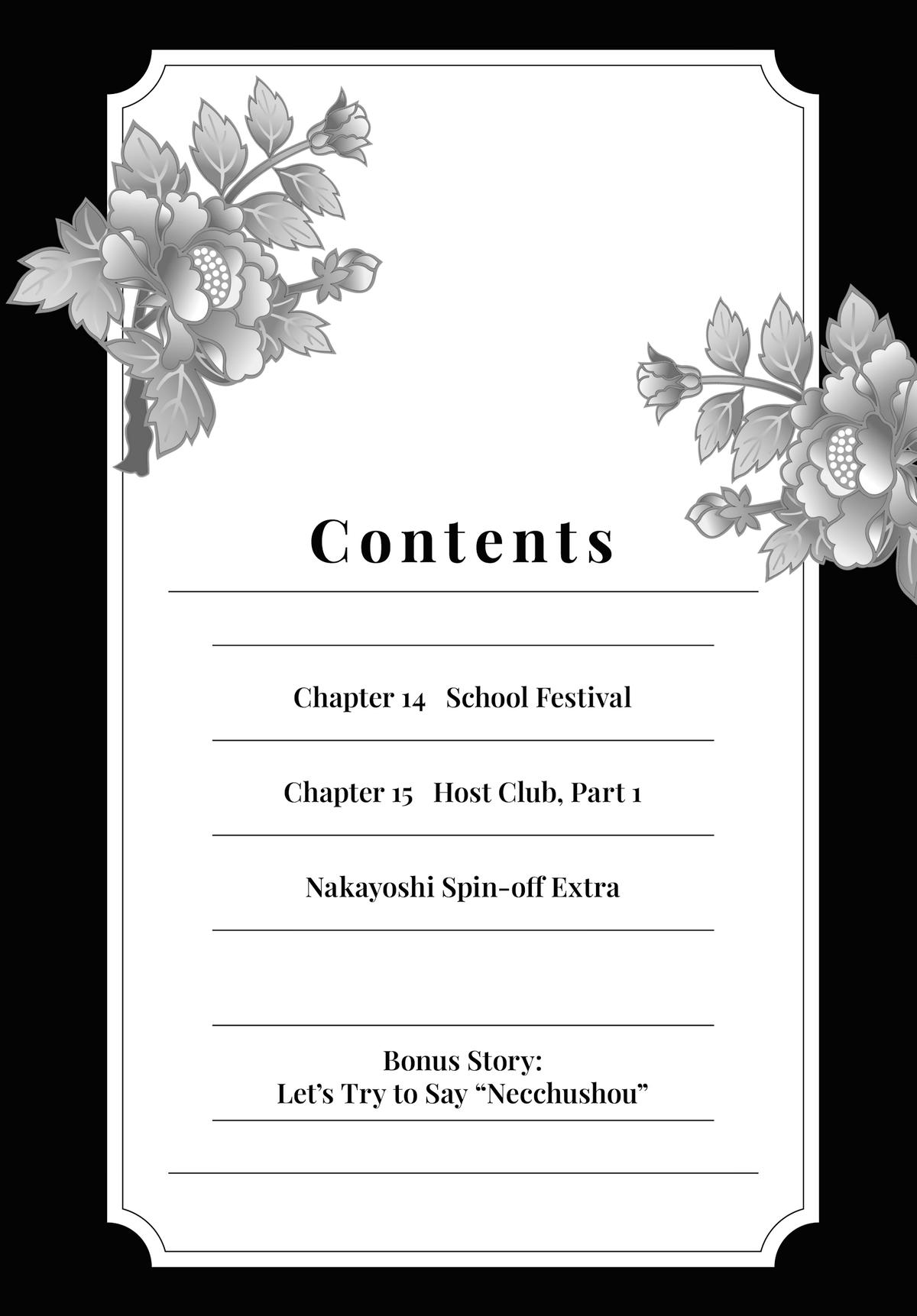 Contents

Chapter 14 School Festival

Chapter 15 Host Club, Part 1

Nakayoshi Spin-off Extra

Bonus Story:
Let's Try to Say "Necchushou"